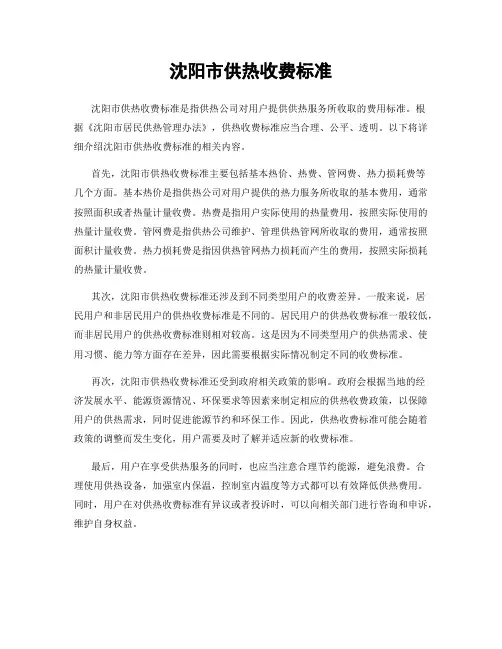 沈阳市供热收费标准

沈阳市供热收费标准是指供热公司对用户提供供热服务所收取的费用标准。根据《沈阳市居民供热管理办法》，供热收费标准应当合理、公平、透明。以下将详细介绍沈阳市供热收费标准的相关内容。

首先，沈阳市供热收费标准主要包括基本热价、热费、管网费、热力损耗费等几个方面。基本热价是指供热公司对用户提供的热力服务所收取的基本费用，通常按照面积或者热量计量收费。热费是指用户实际使用的热量费用，按照实际使用的热量计量收费。管网费是指供热公司维护、管理供热管网所收取的费用，通常按照面积计量收费。热力损耗费是指因供热管网热力损耗而产生的费用，按照实际损耗的热量计量收费。

其次，沈阳市供热收费标准还涉及到不同类型用户的收费差异。一般来说，居民用户和非居民用户的供热收费标准是不同的。居民用户的供热收费标准一般较低，而非居民用户的供热收费标准则相对较高。这是因为不同类型用户的供热需求、使用习惯、能力等方面存在差异，因此需要根据实际情况制定不同的收费标准。

再次，沈阳市供热收费标准还受到政府相关政策的影响。政府会根据当地的经济发展水平、能源资源情况、环保要求等因素来制定相应的供热收费政策，以保障用户的供热需求，同时促进能源节约和环保工作。因此，供热收费标准可能会随着政策的调整而发生变化，用户需要及时了解并适应新的收费标准。

最后，用户在享受供热服务的同时，也应当注意合理节约能源，避免浪费。合理使用供热设备，加强室内保温，控制室内温度等方式都可以有效降低供热费用。同时，用户在对供热收费标准有异议或者投诉时，可以向相关部门进行咨询和申诉，维护自身权益。